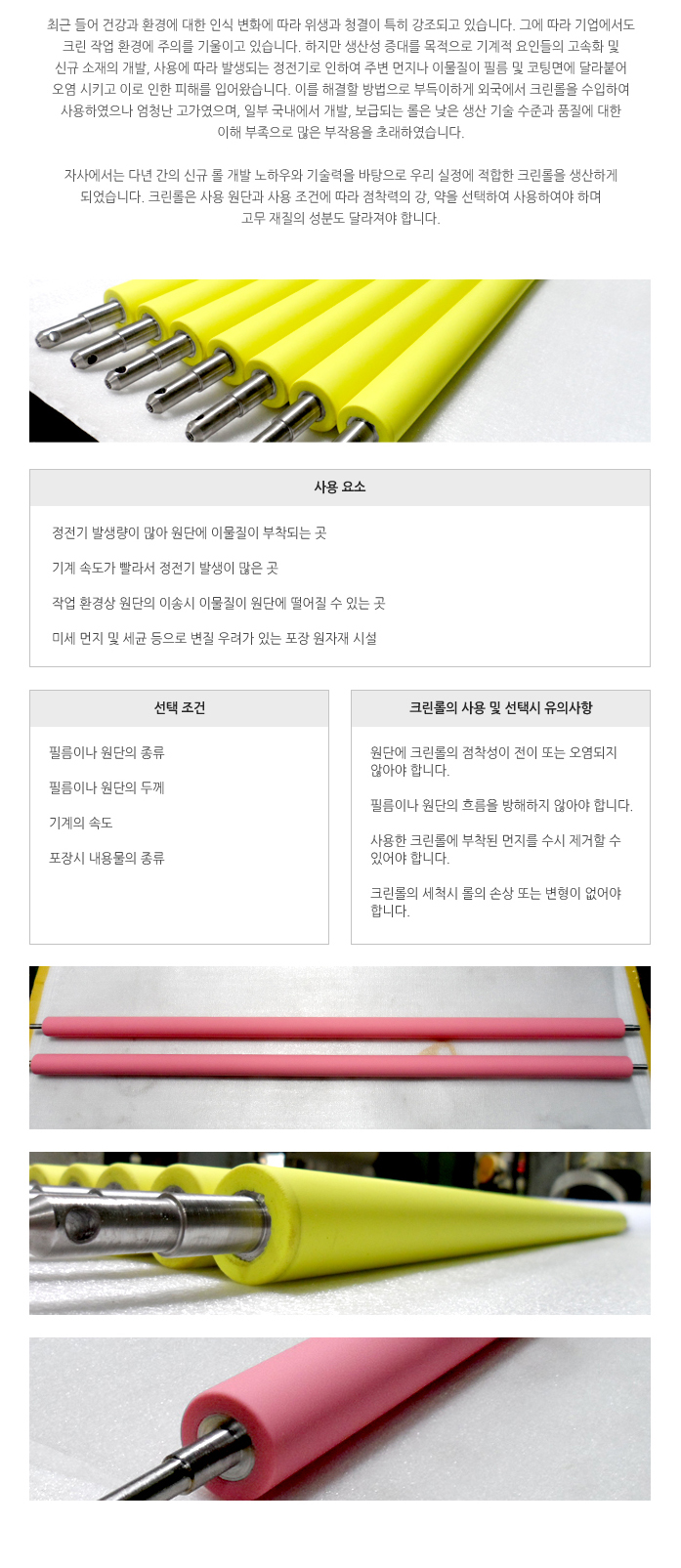 최근 들어 건강과 환경에 대한 인식 변화에 따라 위생과 청결이 특히 강조되고 있습니다. 그에 따라 기업에서도 크린 작업 환경에 주의를 기울이고 있습니다. 하지만 생산성 증대를 목적으로 기계적 요인들의 고속화 및 신규 소재의 개발, 사용에 따라 발생되는 정전기로 인하여 주변 먼지나 이물질이 필름 및 코팅면에 달라붙어 오염 시키고 이로 인한 피해를 입어왔습니다. 이를 해결할 방법으로 부득이하게 외국에서 크린롤을 수입하여 사용하였으나 엄청난 고가였으며, 일부 국내에서 개발, 보급되는 롤은 낮은 생산 기술 수준과 품질에 대한 이해 부족으로 많은 부작용을 초래하였습니다.

자사에서는 다년 간의 신규 롤 개발 노하우와 기술력을 바탕으로 우리 실정에 적합한 크린롤을 생산하게 되었습니다. 크린롤은 사용 원단과 사용 조건에 따라 점착력의 강, 약을 선택하여 사용하여야 하며 고무 재질의 성분도 달라져야 합니다.

사용 요소

정전기 발생량이 많아 원단에 이물질이 부착되는 곳

기계 속도가 빨라서 정전기 발생이 많은 곳

작업 환경상 원단의 이송시 이물질이 원단에 떨어질 수 있는 곳

미세 먼지 및 세균 등으로 변질 우려가 있는 포장 원자재 시설

선택 조건

필름이나 원단의 종류

필름이나 원단의 두께

기계의 속도

포장시 내용물의 종류

크린롤의 사용 및 선택시 유의사항

원단에 크린롤의 점착성이 전이 또는 오염되지 않아야 합니다.

필름이나 원단의 흐름을 방해하지 않아야 합니다.

사용한 크린롤에 부착된 먼지를 수시 제거할 수 있어야 합니다.

크린롤의 세척시 롤의 손상 또는 변형이 없어야 합니다.